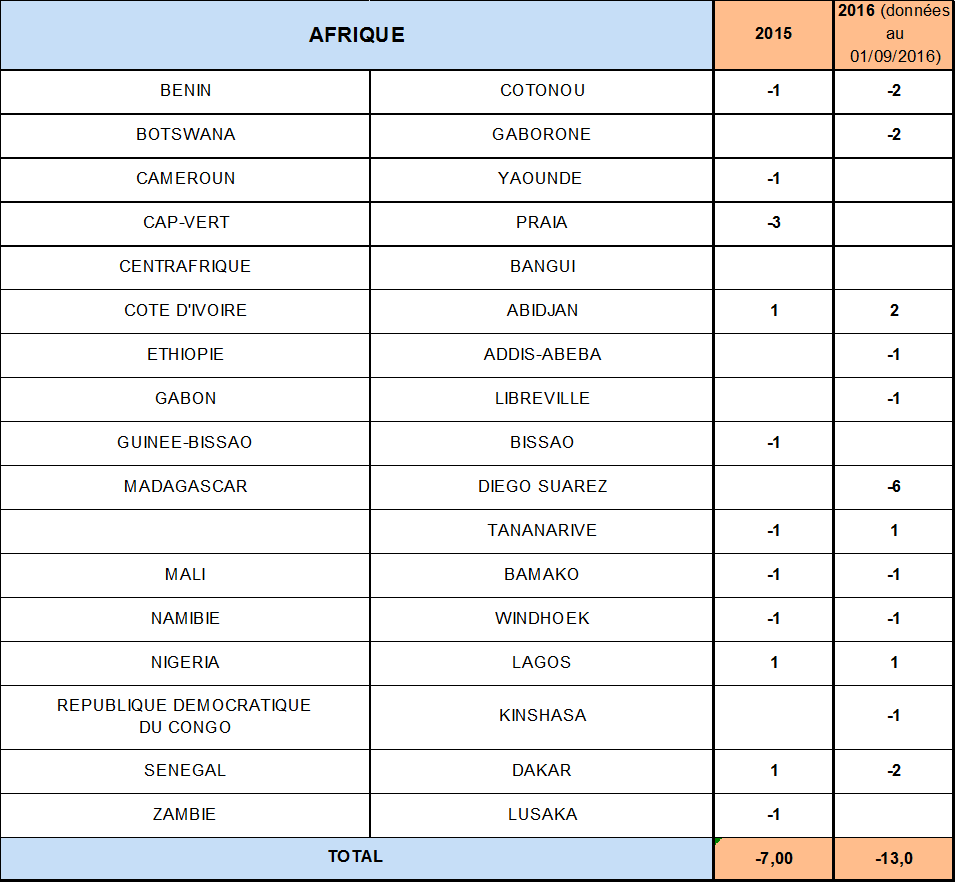 | AFRIQUE | | 2015 | 2016 (données au 01/09/2016) |
|---|---|---|---|
| BENIN | COTONOU | -1 | -2 |
| BOTSWANA | GABORONE | | -2 |
| CAMEROUN | YAOUNDE | -1 | |
| CAP-VERT | PRAIA | -3 | |
| CENTRAFRIQUE | BANGUI | | |
| COTE D'IVOIRE | ABIDJAN | 1 | 2 |
| ETHIOPIE | ADDIS-ABEBA | | -1 |
| GABON | LIBREVILLE | | -1 |
| GUINEE-BISSAO | BISSAO | -1 | |
| MADAGASCAR | DIEGO SUAREZ | | -6 |
| | TANANARIVE | -1 | 1 |
| MALI | BAMAKO | -1 | -1 |
| NAMIBIE | WINDHOEK | -1 | -1 |
| NIGERIA | LAGOS | 1 | 1 |
| REPUBLIQUE DEMOCRATIQUE DU CONGO | KINSHASA | | -1 |
| SENEGAL | DAKAR | 1 | -2 |
| ZAMBIE | LUSAKA | -1 | |
| TOTAL | | -7,00 | -13,0 |